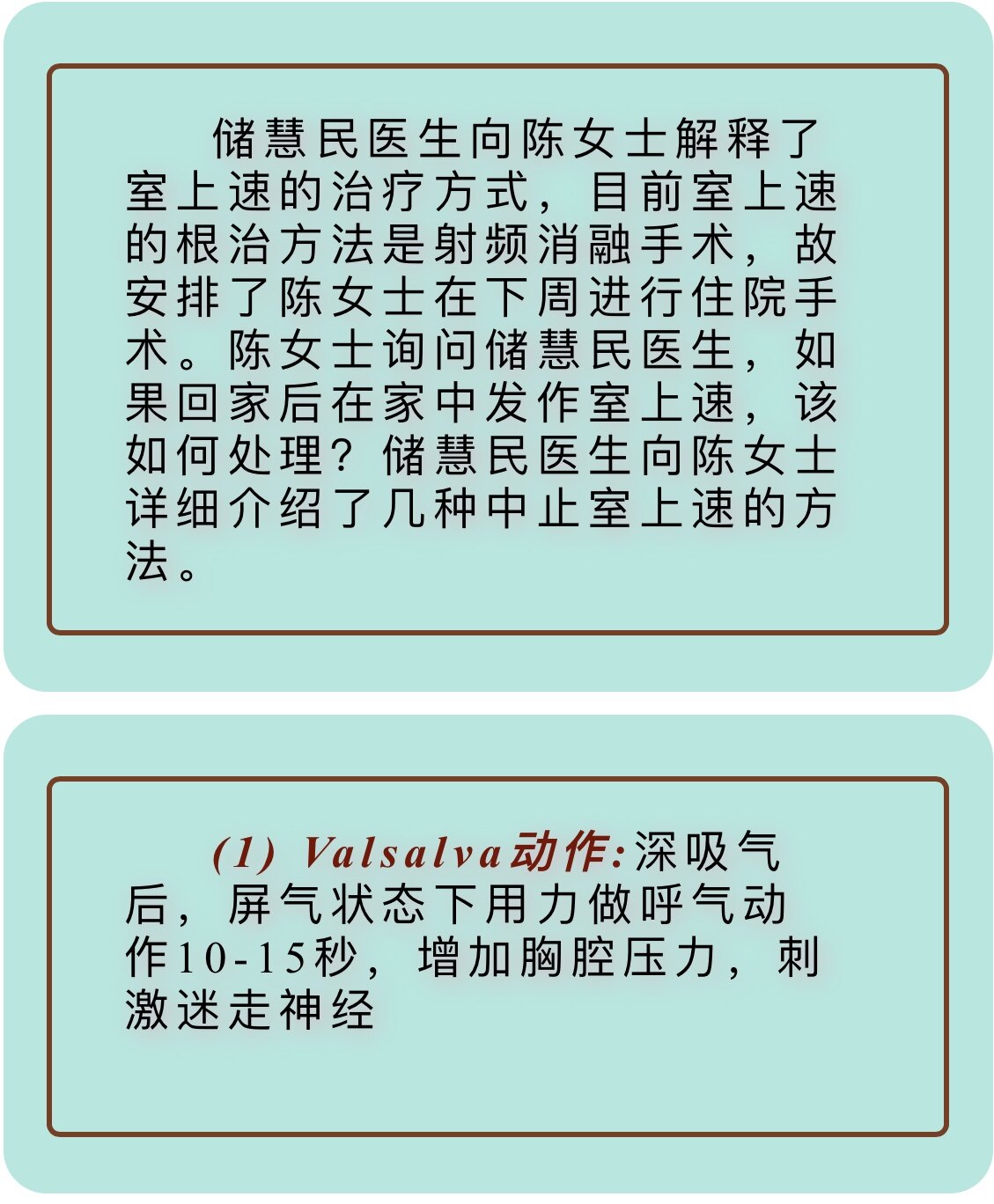 储慧民医生向陈女士解释了室上速的治疗方式，目前室上速的根治方法是射频消融手术，故安排了陈女士在下周进行住院手术。陈女士询问储慧民医生，如果回家后在家中发作室上速，该如何处理？储慧民医生向陈女士详细介绍了几种中止室上速的方法。

(1) Valsalva动作:深吸气后，屏气状态下用力做呼气动作10-15秒，增加胸腔压力，刺激迷走神经